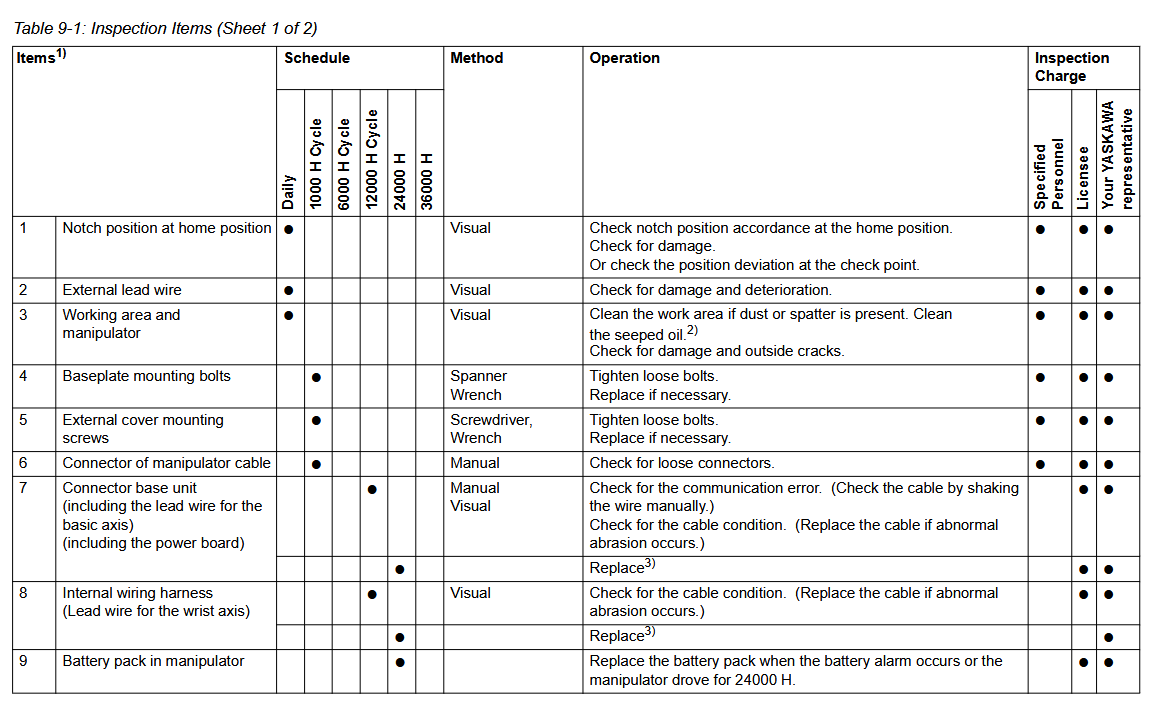 Table 9-1: Inspection Items (Sheet 1 of 2)

| Items$^{1)}$ | | Schedule | | | | | | Method | Operation | Inspection Charge | | |
|---|---|---|---|---|---|---|---|---|---|---|---|---|
| | | Daily | 1000 H Cycle | 6000 H Cycle | 12000 H Cycle | 24000 H | 36000 H | | | Specified Personnel | Licensee | Your YASKAWA representative |
| 1 | Notch position at home position | ● | | | | | | Visual | Check notch position accordance at the home position. Check for damage. Or check the position deviation at the check point. | ● | ● | ● |
| 2 | External lead wire | ● | | | | | | Visual | Check for damage and deterioration. | ● | ● | ● |
| 3 | Working area and manipulator | ● | | | | | | Visual | Clean the work area if dust or spatter is present. Clean the seeped oil.$^{2)}$ Check for damage and outside cracks. | ● | ● | ● |
| 4 | Baseplate mounting bolts | | ● | | | | | Spanner Wrench | Tighten loose bolts. Replace if necessary. | ● | ● | ● |
| 5 | External cover mounting screws | | ● | | | | | Screwdriver, Wrench | Tighten loose bolts. Replace if necessary. | ● | ● | ● |
| 6 | Connector of manipulator cable | | ● | | | | | Manual | Check for loose connectors. | ● | ● | ● |
| 7 | Connector base unit (including the lead wire for the basic axis) (including the power board) | | | | ● | | | Manual Visual | Check for the communication error. (Check the cable by shaking the wire manually.) Check for the cable condition. (Replace the cable if abnormal abrasion occurs.) | | ● | ● |
| | | | | | | ● | | | Replace$^{3)}$ | | ● | ● |
| 8 | Internal wiring harness (Lead wire for the wrist axis) | | | | ● | | | Visual | Check for the cable condition. (Replace the cable if abnormal abrasion occurs.) | | ● | ● |
| | | | | | | ● | | | Replace$^{3)}$ | | | ● |
| 9 | Battery pack in manipulator | | | | | ● | | | Replace the battery pack when the battery alarm occurs or the manipulator drove for 24000 H. | | ● | ● |